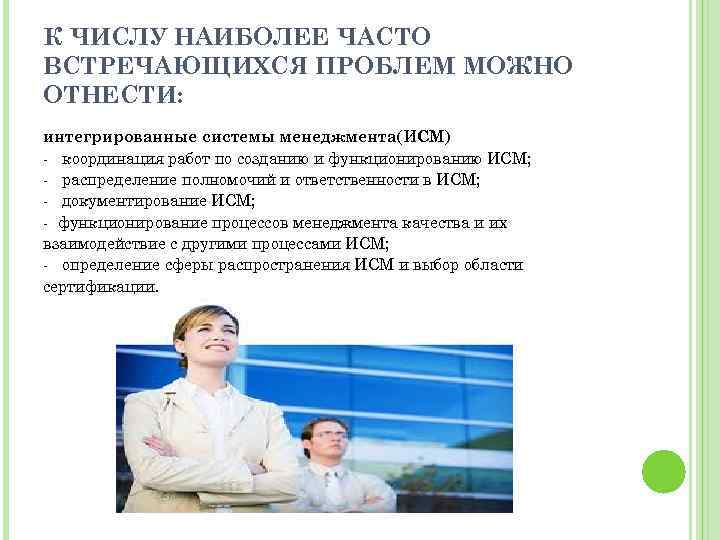 К ЧИСЛУ НАИБОЛЕЕ ЧАСТО ВСТРЕЧАЮЩИХСЯ ПРОБЛЕМ МОЖНО ОТНЕСТИ:

интегрированные системы менеджмента(ИСМ)
- координация работ по созданию и функционированию ИСМ;
- распределение полномочий и ответственности в ИСМ;
- документирование ИСМ;
- функционирование процессов менеджмента качества и их взаимодействие с другими процессами ИСМ;
- определение сферы распространения ИСМ и выбор области сертификации.